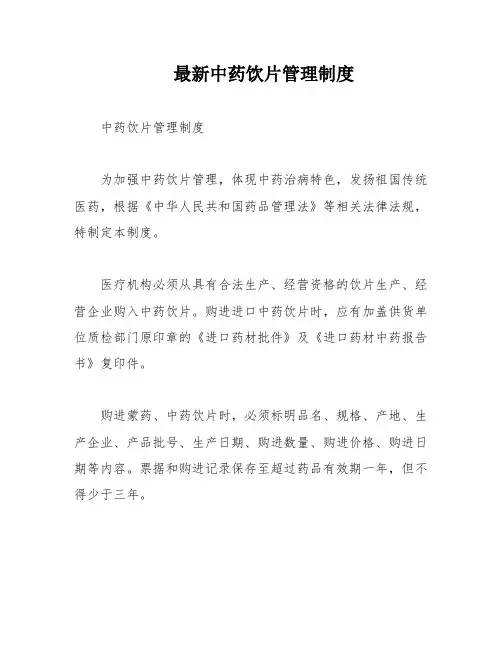 最新中药饮片管理制度

中药饮片管理制度

为加强中药饮片管理，体现中药治病特色，发扬祖国传统医药，根据《中华人民共和国药品管理法》等相关法律法规，特制定本制度。

医疗机构必须从具有合法生产、经营资格的饮片生产、经营企业购入中药饮片。购进进口中药饮片时，应有加盖供货单位质检部门原印章的《进口药材批件》及《进口药材中药报告书》复印件。

购进蒙药、中药饮片时，必须标明品名、规格、产地、生产企业、产品批号、生产日期、购进数量、购进价格、购进日期等内容。票据和购进记录保存至超过药品有效期一年，但不得少于三年。